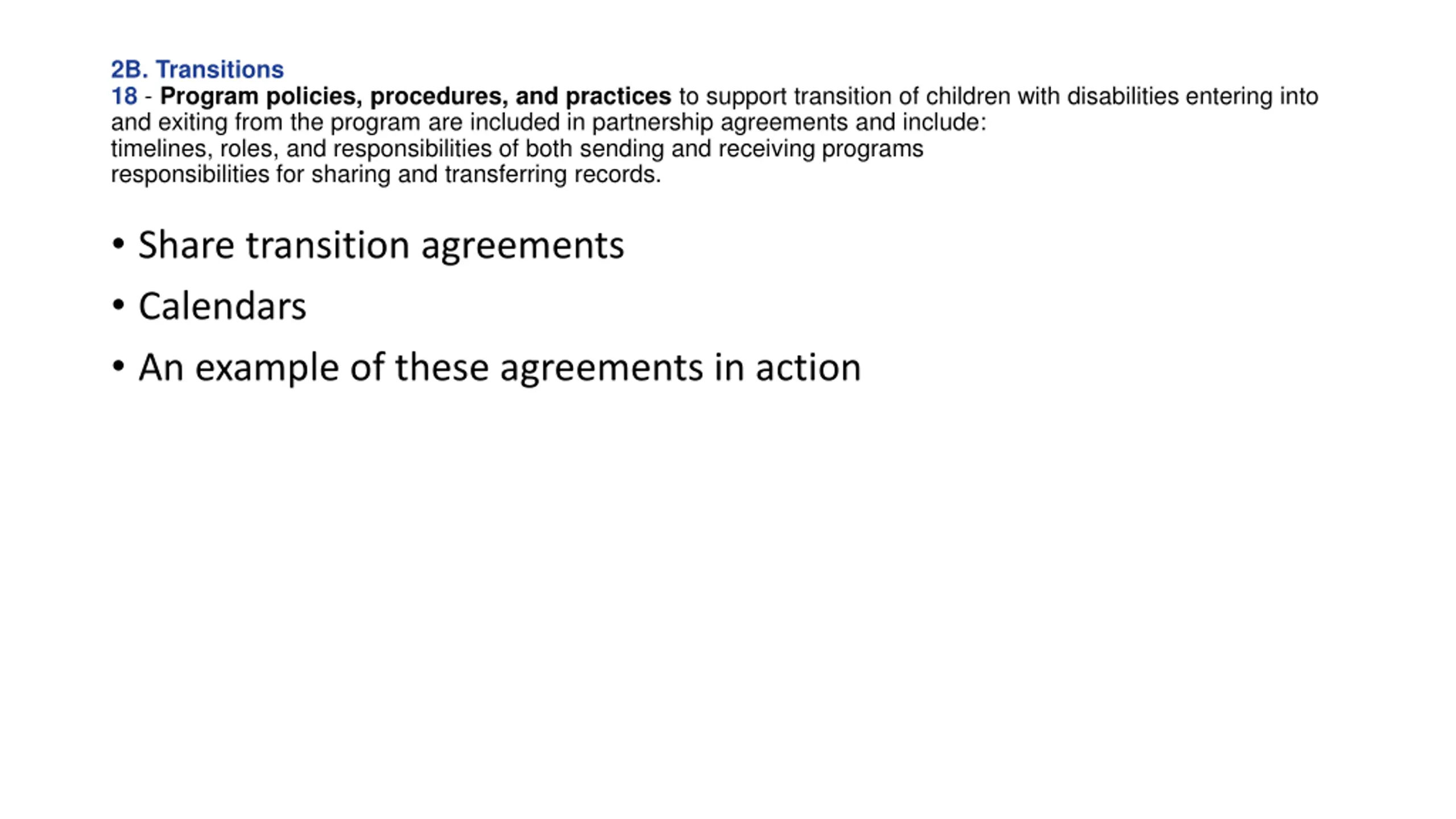 2B. Transitions
18 - Program policies, procedures, and practices to support transition of children with disabilities entering into and exiting from the program are included in partnership agreements and include:
timelines, roles, and responsibilities of both sending and receiving programs
responsibilities for sharing and transferring records.

• Share transition agreements
• Calendars
• An example of these agreements in action